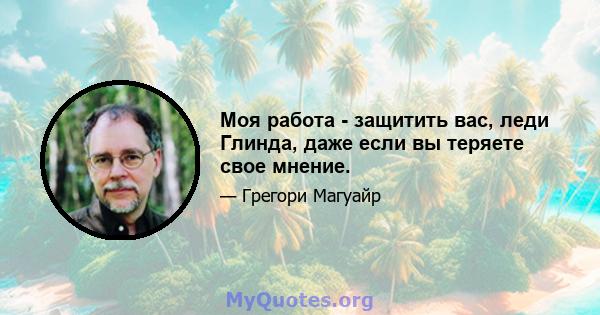 Моя работа - защитить вас, леди Глинда, даже если вы теряете свое мнение.

— Грегори Магуайр

MyQuotes.org